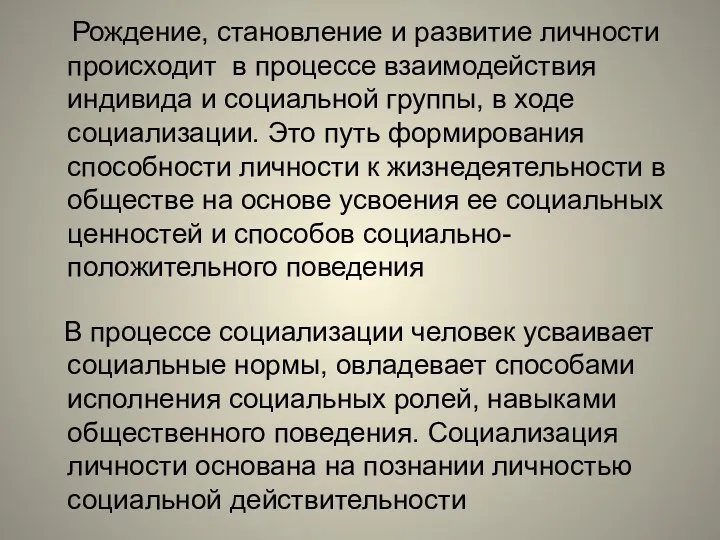 Рождение, становление и развитие личности происходит в процессе взаимодействия индивида и социальной группы, в ходе социализации. Это путь формирования способности личности к жизнедеятельности в обществе на основе усвоения ее социальных ценностей и способов социально-положительного поведения

В процессе социализации человек усваивает социальные нормы, овладевает способами исполнения социальных ролей, навыками общественного поведения. Социализация личности основана на познании личностью социальной действительности